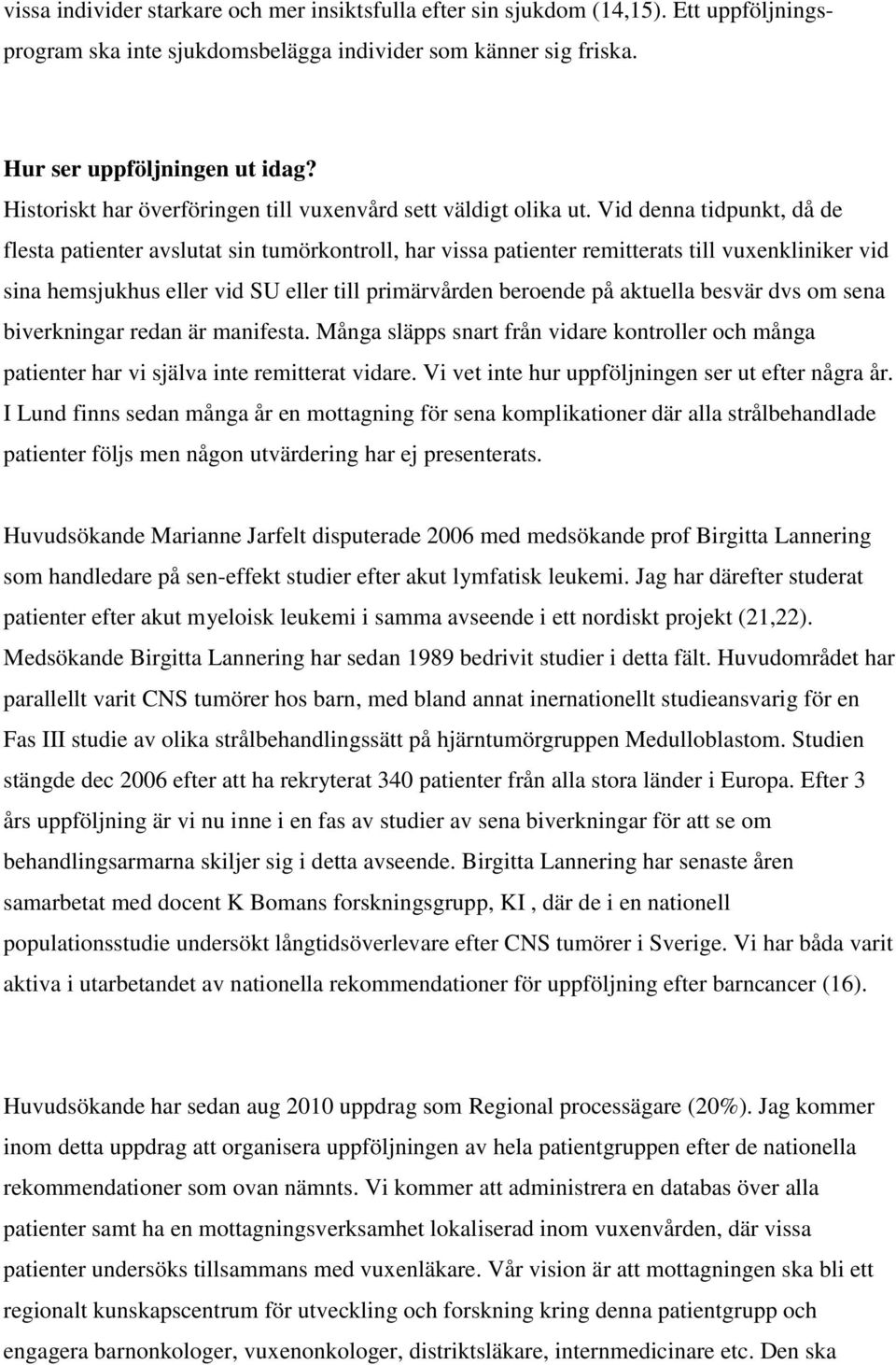 vissa individer starkare och mer insiktsfulla efter sin sjukdom (14,15). Ett uppföljningsprogram ska inte sjukdomsbelägga individer som känner sig friska.

Hur ser uppföljningen ut idag?
Historiskt har överföringen till vuxenvård sett väldigt olika ut. Vid denna tidpunkt, då de flesta patienter avslutat sin tumörkontroll, har vissa patienter remitterats till vuxenkliniker vid sina hemsjukhus eller vid SU eller till primärvården beroende på aktuella besvär dvs om sena biverkningar redan är manifesta. Många släpps snart från vidare kontroller och många patienter har vi själva inte remitterat vidare. Vi vet inte hur uppföljningen ser ut efter några år. I Lund finns sedan många år en mottagning för sena komplikationer där alla strålbehandlade patienter följs men någon utvärdering har ej presenterats.

Huvudsökande Marianne Jarfelt disputerade 2006 med medsökande prof Birgitta Lannering som handledare på sen-effekt studier efter akut lymfatisk leukemi. Jag har därefter studerat patienter efter akut myeloisk leukemi i samma avseende i ett nordiskt projekt (21,22). Medsökande Birgitta Lannering har sedan 1989 bedrivit studier i detta fält. Huvudområdet har parallellt varit CNS tumörer hos barn, med bland annat inernationellt studieansvarig för en Fas III studie av olika strålbehandlingssätt på hjärntumörgruppen Medulloblastom. Studien stängde dec 2006 efter att ha rekryterat 340 patienter från alla stora länder i Europa. Efter 3 års uppföljning är vi nu inne i en fas av studier av sena biverkningar för att se om behandlingsarmarna skiljer sig i detta avseende. Birgitta Lannering har senaste åren samarbetat med docent K Bomans forskningsgrupp, KI , där de i en nationell populationsstudie undersökt långtidsöverlevare efter CNS tumörer i Sverige. Vi har båda varit aktiva i utarbetandet av nationella rekommendationer för uppföljning efter barncancer (16).

Huvudsökande har sedan aug 2010 uppdrag som Regional processägare (20%). Jag kommer inom detta uppdrag att organisera uppföljningen av hela patientgruppen efter de nationella rekommendationer som ovan nämnts. Vi kommer att administrera en databas över alla patienter samt ha en mottagningsverksamhet lokaliserad inom vuxenvården, där vissa patienter undersöks tillsammans med vuxenläkare. Vår vision är att mottagningen ska bli ett regionalt kunskapscentrum för utveckling och forskning kring denna patientgrupp och engagera barnonkologer, vuxenonkologer, distriktsläkare, internmedicinare etc. Den ska